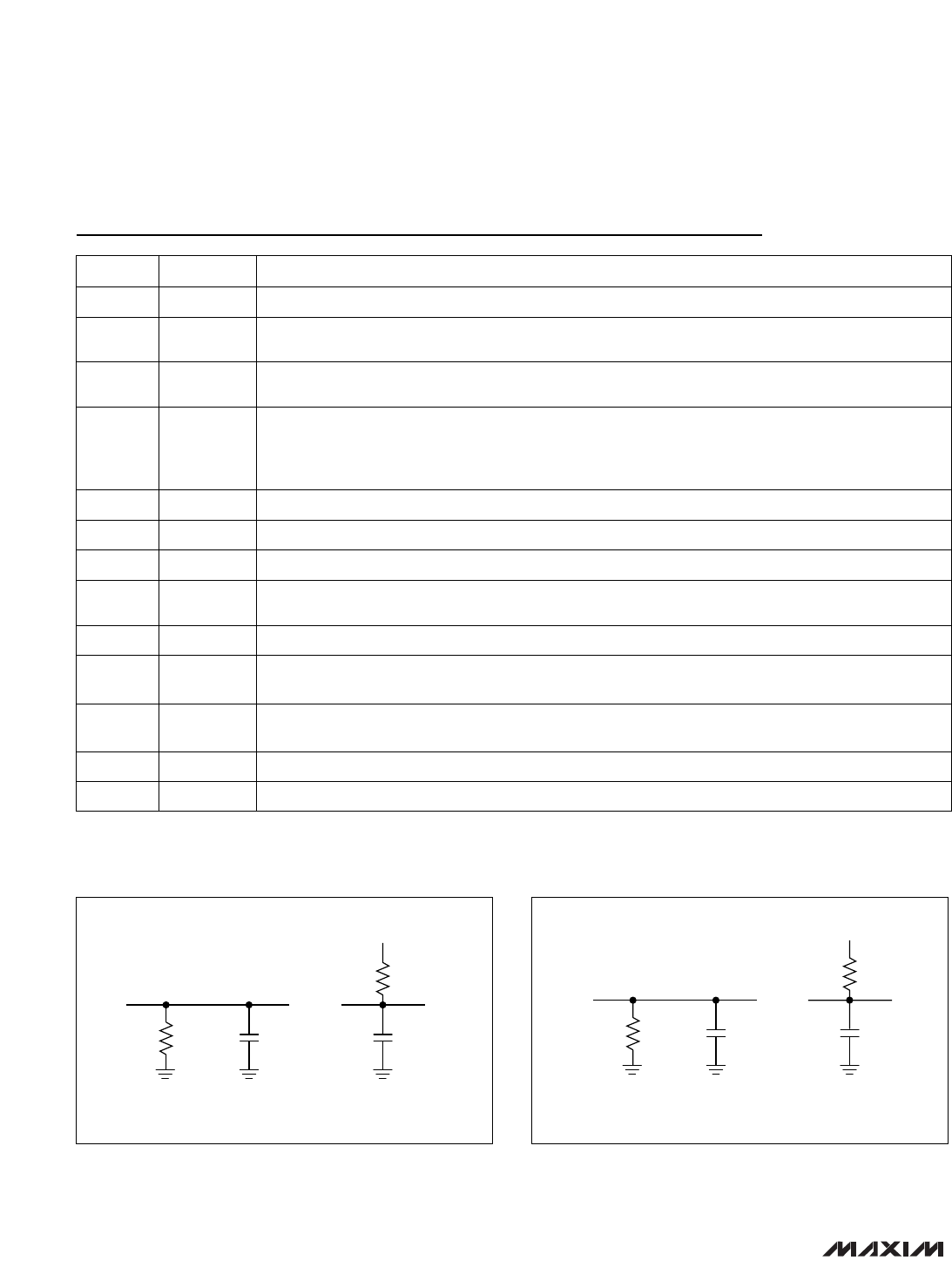 MAXIM